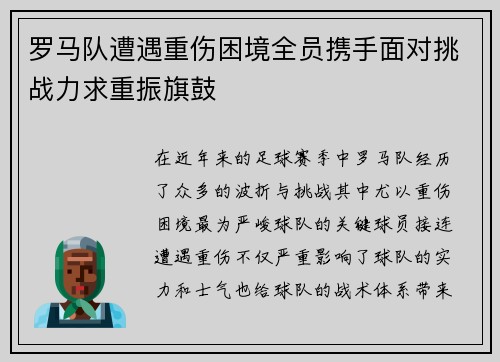 罗马队遭遇重伤困境全员携手面对挑战力求重振旗鼓

在近年来的足球赛季中罗马队经历了众多的波折与挑战其中尤以重伤困境最为严峻球队的关键球员接连遭遇重伤不仅严重影响了球队的实力和士气也给球队的战术体系带来